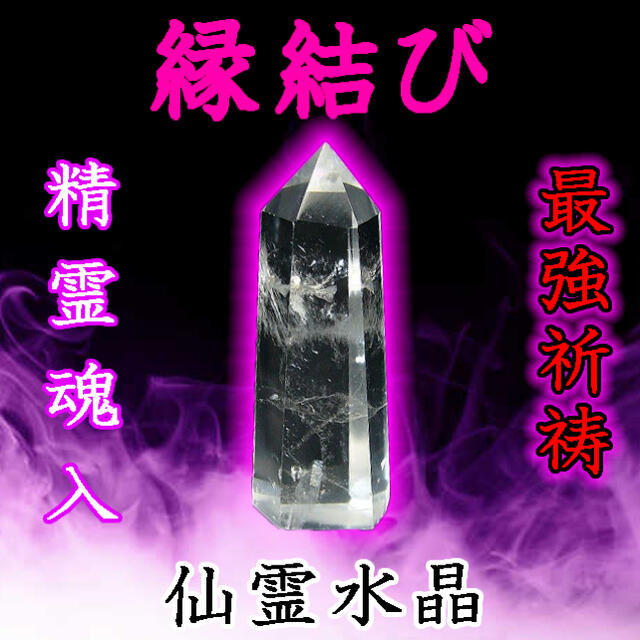 縁結び

精霊魂入

最強祈祷

仙霊水晶